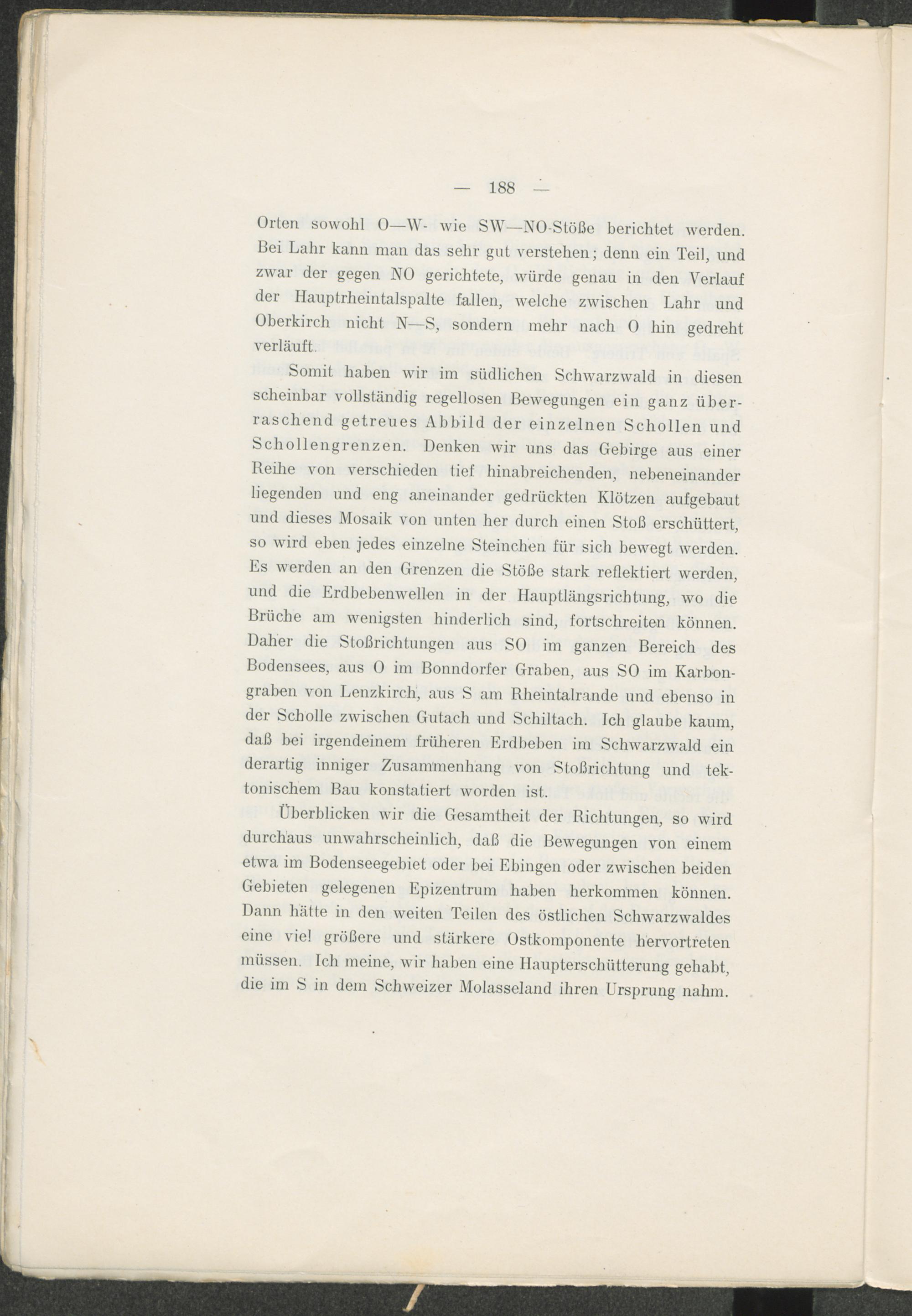 — 188 —

Orten sowohl O—W- wie SW—NO-Stöße berichtet werden. Bei Lahr kann man das sehr gut verstehen; denn ein Teil, und zwar der gegen NO gerichtete, würde genau in den Verlauf der Hauptrheintalspalte fallen, welche zwischen Lahr und Oberkirch nicht N—S, sondern mehr nach O hin gedreht verläuft.

Somit haben wir im südlichen Schwarzwald in diesen scheinbar vollständig regellosen Bewegungen ein ganz überraschend getreues Abbild der einzelnen Schollen und Schollengrenzen. Denken wir uns das Gebirge aus einer Reihe von verschieden tief hinabreichenden, nebeneinander liegenden und eng aneinander gedrückten Klötzen aufgebaut und dieses Mosaik von unten her durch einen Stoß erschüttert, so wird eben jedes einzelne Steinchen für sich bewegt werden. Es werden an den Grenzen die Stöße stark reflektiert werden, und die Erdbebenwellen in der Hauptlängsrichtung, wo die Brüche am wenigsten hinderlich sind, fortschreiten können. Daher die Stoßrichtungen aus SO im ganzen Bereich des Bodensees, aus O im Bonndorfer Graben, aus SO im Karbongraben von Lenzkirch, aus S am Rheintalrande und ebenso in der Scholle zwischen Gutach und Schiltach. Ich glaube kaum, daß bei irgendeinem früheren Erdbeben im Schwarzwald ein derartig inniger Zusammenhang von Stoßrichtung und tektonischem Bau konstatiert worden ist.

Überblicken wir die Gesamtheit der Richtungen, so wird durchaus unwahrscheinlich, daß die Bewegungen von einem etwa im Bodenseegebiet oder bei Ebingen oder zwischen beiden Gebieten gelegenen Epizentrum haben herkommen können. Dann hätte in den weiten Teilen des östlichen Schwarzwaldes eine viel größere und stärkere Ostkomponente hervortreten müssen. Ich meine, wir haben eine Haupterschütterung gehabt, die im S in dem Schweizer Molasseland ihren Ursprung nahm.